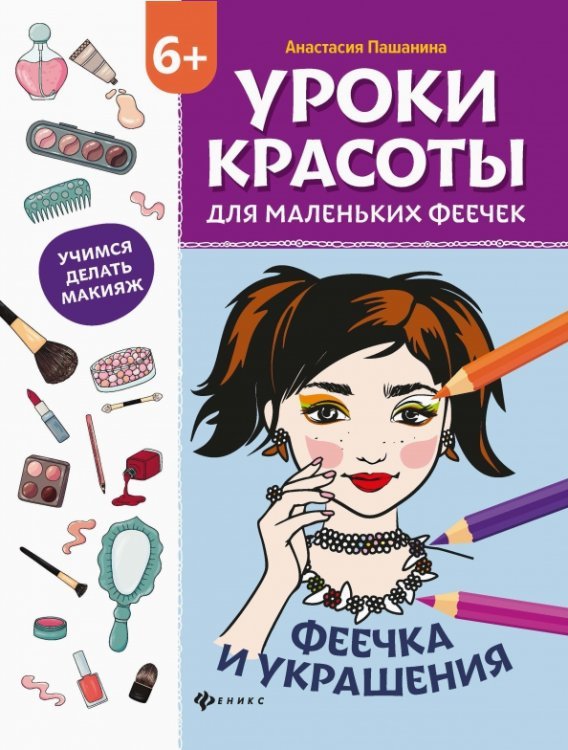 6+

Анастасия Пашанина

УРОКИ КРАСОТЫ

ДЛЯ МАЛЕНЬКИХ ФЕЕЧЕК

УЧИМСЯ ДЕЛАТЬ МАКИЯЖ

ФЕЕЧКА И УКРАШЕНИЯ

ФЕНИКС